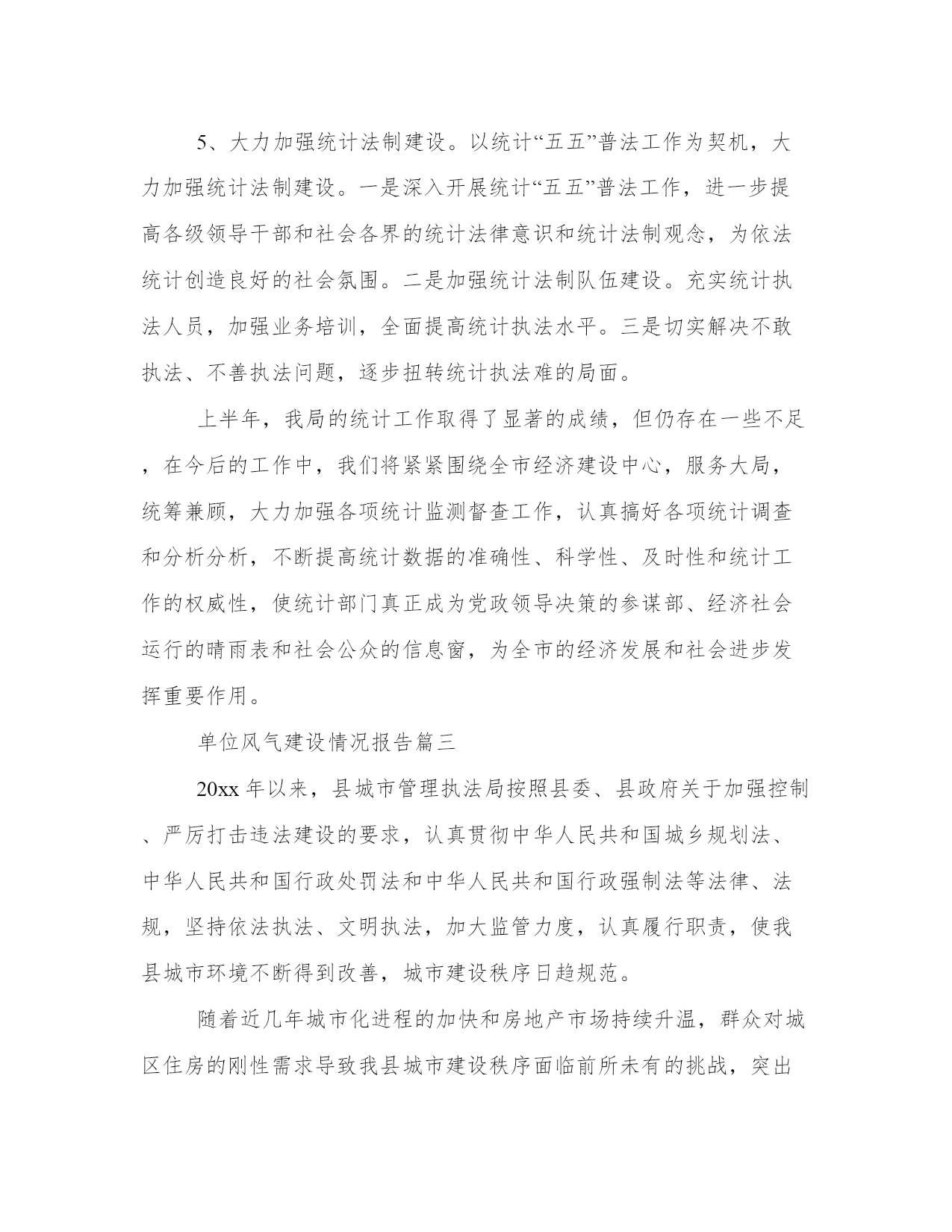 5、大力加强统计法制建设。以统计“五五”普法工作为契机，大力加强统计法制建设。一是深入开展统计“五五”普法工作，进一步提高各级领导干部和社会各界的统计法律意识和统计法制观念，为依法统计创造良好的社会氛围。二是加强统计法制队伍建设。充实统计执法人员，加强业务培训，全面提高统计执法水平。三是切实解决不敢执法、不善执法问题，逐步扭转统计执法难的局面。

上半年，我局的统计工作取得了显著的成绩，但仍存在一些不足，在今后的工作中，我们将紧紧围绕全市经济建设中心，服务大局，统筹兼顾，大力加强各项统计监测督查工作，认真搞好各项统计调查和分析分析，不断提高统计数据的准确性、科学性、及时性和统计工作的权威性，使统计部门真正成为党政领导决策的参谋部、经济社会运行的晴雨表和社会公众的信息窗，为全市的经济发展和社会进步发挥重要作用。

单位风气建设情况报告篇三

20xx 年以来，县城市管理执法局按照县委、县政府关于加强控制、严厉打击违法建设的要求，认真贯彻中华人民共和国城乡规划法、中华人民共和国行政处罚法和中华人民共和国行政强制法等法律、法规，坚持依法执法、文明执法，加大监管力度，认真履行职责，使我县城市环境不断得到改善，城市建设秩序日趋规范。

随着近几年城市化进程的加快和房地产市场持续升温，群众对城区住房的刚性需求导致我县城市建设秩序面临前所未有的挑战，突出